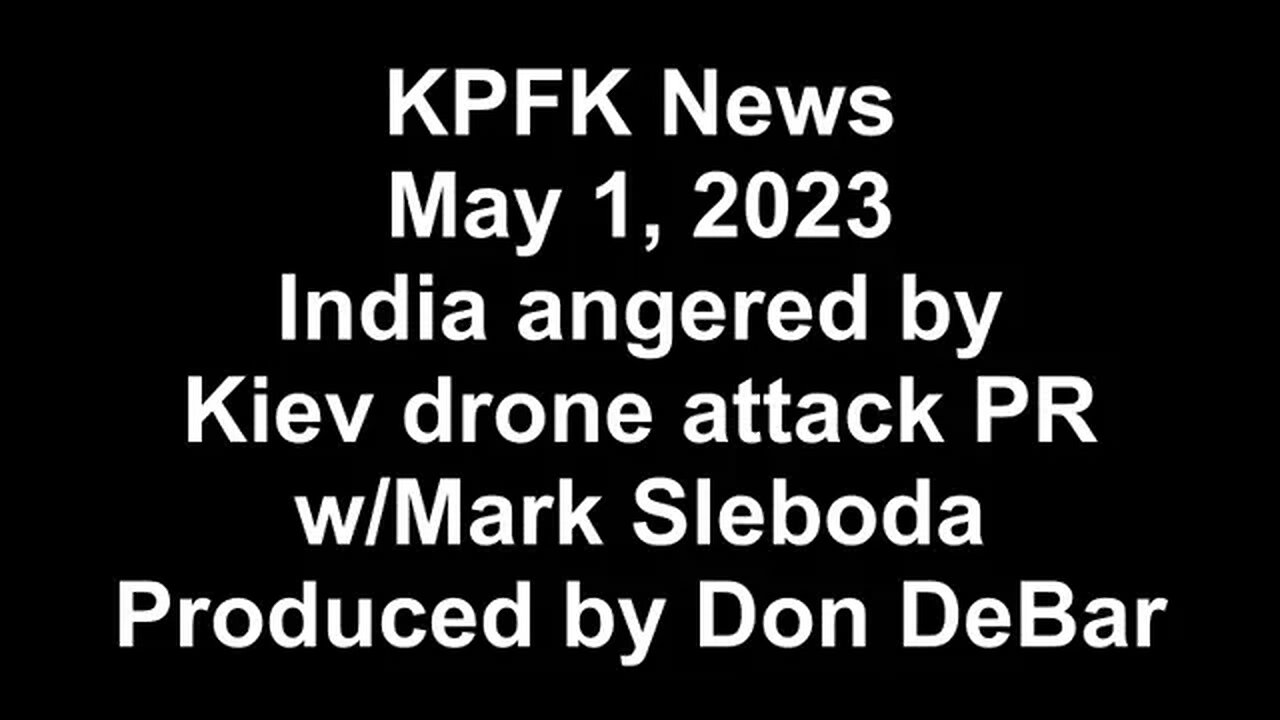 KPFK News
May 1, 2023
India angered by
Kiev drone attack PR
w/Mark Sleboda
Produced by Don DeBar